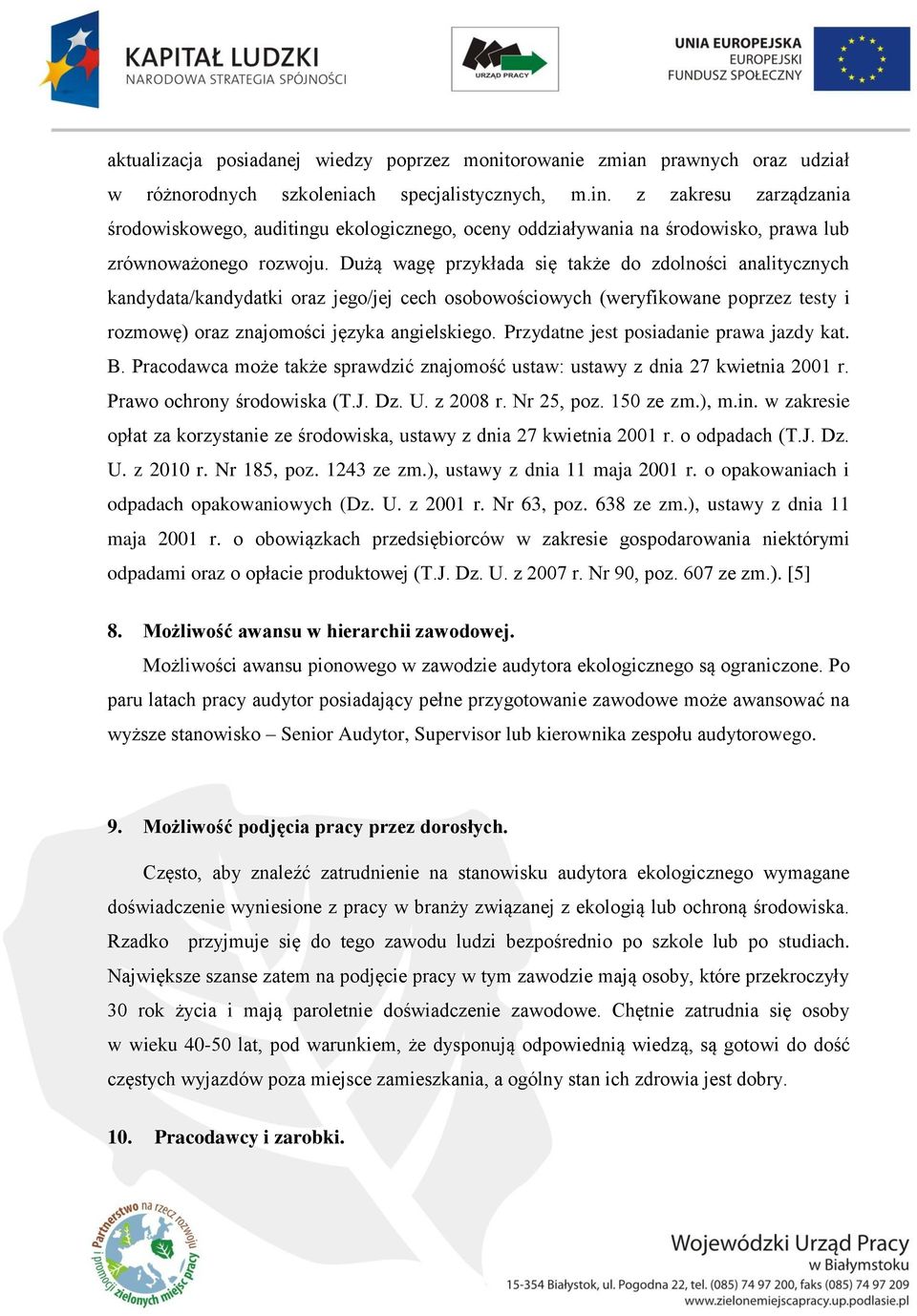 KAPITAŁ LUDZKI
NARODOWA STRATEGIA SPÓJNOŚCI

URZĄD PRACY

UNIA EUROPEJSKA
EUROPEJSKI
FUNDUSZ SPOŁECZNY

aktualizacja posiadanej wiedzy poprzez monitorowanie zmian prawnych oraz udział w różnorodnych szkoleniach specjalistycznych, m.in. z zakresu zarządzania środowiskowego, auditingu ekologicznego, oceny oddziaływania na środowisko, prawa lub zrównoważonego rozwoju. Dużą wagę przykłada się także do zdolności analitycznych kandydata/kandydatki oraz jego/jej cech osobowościowych (weryfikowane poprzez testy i rozmowę) oraz znajomości języka angielskiego. Przydatne jest posiadanie prawa jazdy kat. B. Pracodawca może także sprawdzić znajomość ustaw: ustawy z dnia 27 kwietnia 2001 r. Prawo ochrony środowiska (T.J. Dz. U. z 2008 r. Nr 25, poz. 150 ze zm.), m.in. w zakresie opłat za korzystanie ze środowiska, ustawy z dnia 27 kwietnia 2001 r. o odpadach (T.J. Dz. U. z 2010 r. Nr 185, poz. 1243 ze zm.), ustawy z dnia 11 maja 2001 r. o opakowaniach i odpadach opakowaniowych (Dz. U. z 2001 r. Nr 63, poz. 638 ze zm.), ustawy z dnia 11 maja 2001 r. o obowiązkach przedsiębiorców w zakresie gospodarowania niektórymi odpadami oraz o opłacie produktowej (T.J. Dz. U. z 2007 r. Nr 90, poz. 607 ze zm.). [5]

8. Możliwość awansu w hierarchii zawodowej.

Możliwości awansu pionowego w zawodzie audytora ekologicznego są ograniczone. Po paru latach pracy audytor posiadający pełne przygotowanie zawodowe może awansować na wyższe stanowisko – Senior Audytor, Supervisor lub kierownika zespołu audytorowego.

9. Możliwość podjęcia pracy przez dorosłych.

Często, aby znaleźć zatrudnienie na stanowisku audytora ekologicznego wymagane doświadczenie wyniesione z pracy w branży związanej z ekologią lub ochroną środowiska. Rzadko przyjmuje się do tego zawodu ludzi bezpośrednio po szkole lub po studiach. Największe szanse zatem na podjęcie pracy w tym zawodzie mają osoby, które przekroczyły 30 rok życia i mają paroletnie doświadczenie zawodowe. Chętnie zatrudnia się osoby w wieku 40-50 lat, pod warunkiem, że dysponują odpowiednią wiedzą, są gotowi do dość częstych wyjazdów poza miejsce zamieszkania, a ogólny stan ich zdrowia jest dobry.

10. Pracodawcy i zarobki.

Partnerstwo na rzecz rozwoju i promocji zielonych miejsc pracy

Wojewódzki Urząd Pracy
w Białymstoku
15-354 Białystok, ul. Pogodna 22, tel. (085) 74 97 200, faks (085) 74 97 209
www.zielonemiejscapracy.up.podlasie.pl